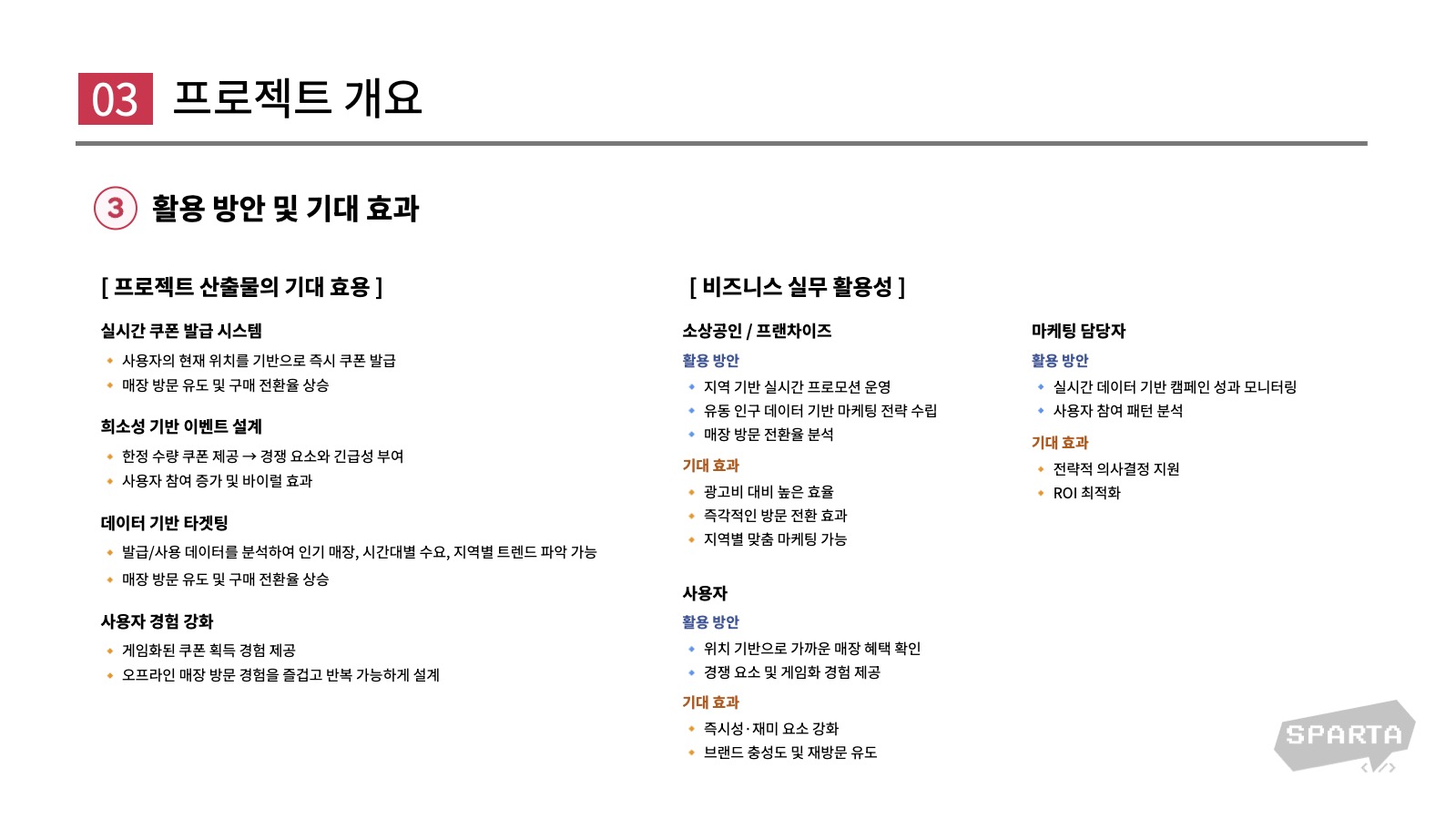 03 프로젝트 개요

3 활용 방안 및 기대 효과

[ 프로젝트 산출물의 기대 효용 ]

실시간 쿠폰 발급 시스템
- 사용자의 현재 위치를 기반으로 즉시 쿠폰 발급
- 매장 방문 유도 및 구매 전환율 상승

희소성 기반 이벤트 설계
- 한정 수량 쿠폰 제공 → 경쟁 요소와 긴급성 부여
- 사용자 참여 증가 및 바이럴 효과

데이터 기반 타겟팅
- 발급/사용 데이터를 분석하여 인기 매장, 시간대별 수요, 지역별 트렌드 파악 가능
- 매장 방문 유도 및 구매 전환율 상승

사용자 경험 강화
- 게임화된 쿠폰 획득 경험 제공
- 오프라인 매장 방문 경험을 즐겁고 반복 가능하게 설계

[ 비즈니스 실무 활용성 ]

소상공인 / 프랜차이즈
활용 방안
- 지역 기반 실시간 프로모션 운영
- 유동 인구 데이터 기반 마케팅 전략 수립
- 매장 방문 전환율 분석
기대 효과
- 광고비 대비 높은 효율
- 즉각적인 방문 전환 효과
- 지역별 맞춤 마케팅 가능

사용자
활용 방안
- 위치 기반으로 가까운 매장 혜택 확인
- 경쟁 요소 및 게임화 경험 제공
기대 효과
- 즉시성·재미 요소 강화
- 브랜드 충성도 및 재방문 유도

마케팅 담당자
활용 방안
- 실시간 데이터 기반 캠페인 성과 모니터링
- 사용자 참여 패턴 분석
기대 효과
- 전략적 의사결정 지원
- ROI 최적화

SPARTA